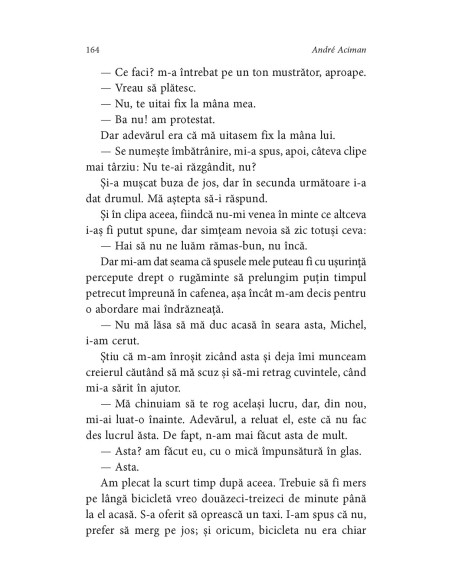 164 André Aciman

— Ce faci? m-a întrebat pe un ton mustrător, aproape.

— Vreau să plătesc.

— Nu, te uitai fix la mâna mea.

— Ba nu! am protestat.

Dar adevărul era că mă uitasem fix la mâna lui.

— Se numește îmbătrânire, mi-a spus, apoi, câteva clipe mai târziu: Nu te-ai răzgândit, nu?

Și-a mușcat buza de jos, dar în secunda următoare i-a dat drumul. Mă aștepta să-i răspund.

Și în clipa aceea, fiindcă nu-mi venea în minte ce altceva i-aș fi putut spune, dar simțeam nevoia să zic totuși ceva:

— Hai să nu ne luăm rămas-bun, nu încă.

Dar mi-am dat seama că spusele mele puteau fi cu ușurință percepute drept o rugăminte să prelungim puțin timpul petrecut împreună în cafenea, așa încât m-am decis pentru o abordare mai îndrăzneață.

— Nu mă lăsa să mă duc acasă în seara asta, Michel, i-am cerut.

Știu că m-am înroșit zicând asta și deja îmi munceam creierul căutând să mă scuz și să-mi retrag cuvintele, când mi-a sărit în ajutor.

— Mă chinuiam să te rog același lucru, dar, din nou, mi-ai luat-o înainte. Adevărul, a reluat el, este că nu fac des lucrul ăsta. De fapt, n-am mai făcut asta de mult.

— Asta? am făcut eu, cu o mică împunsătură în glas.

— Asta.

Am plecat la scurt timp după aceea. Trebuie să fi mers pe lângă bicicletă vreo douăzeci-treizeci de minute până la el acasă. S-a oferit să oprească un taxi. I-am spus că nu, prefer să merg pe jos; și oricum, bicicleta nu era chiar